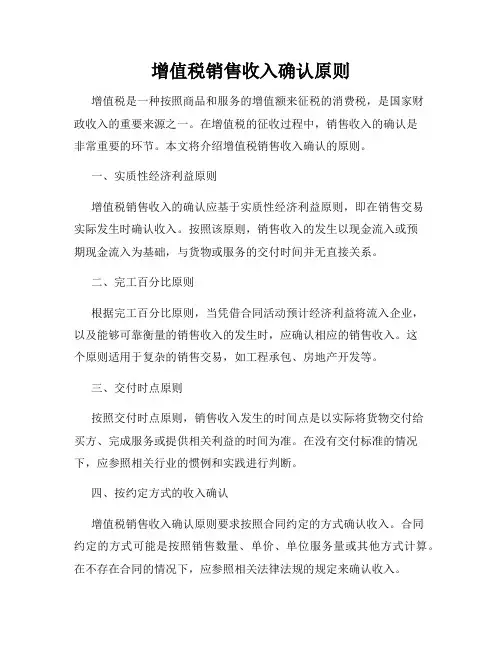 增值税销售收入确认原则

增值税是一种按照商品和服务的增值额来征税的消费税，是国家财政收入的重要来源之一。在增值税的征收过程中，销售收入的确认是非常重要的环节。本文将介绍增值税销售收入确认的原则。

一、实质性经济利益原则

增值税销售收入的确认应基于实质性经济利益原则，即在销售交易实际发生时确认收入。按照该原则，销售收入的发生以现金流入或预期现金流入为基础，与货物或服务的交付时间并无直接关系。

二、完工百分比原则

根据完工百分比原则，当凭借合同活动预计经济利益将流入企业，以及能够可靠衡量的销售收入的发生时，应确认相应的销售收入。这个原则适用于复杂的销售交易，如工程承包、房地产开发等。

三、交付时点原则

按照交付时点原则，销售收入发生的时间点是以实际将货物交付给买方、完成服务或提供相关利益的时间为准。在没有交付标准的情况下，应参照相关行业的惯例和实践进行判断。

四、按约定方式的收入确认

增值税销售收入确认原则要求按照合同约定的方式确认收入。合同约定的方式可能是按照销售数量、单价、单位服务量或其他方式计算。在不存在合同的情况下，应参照相关法律法规的规定来确认收入。